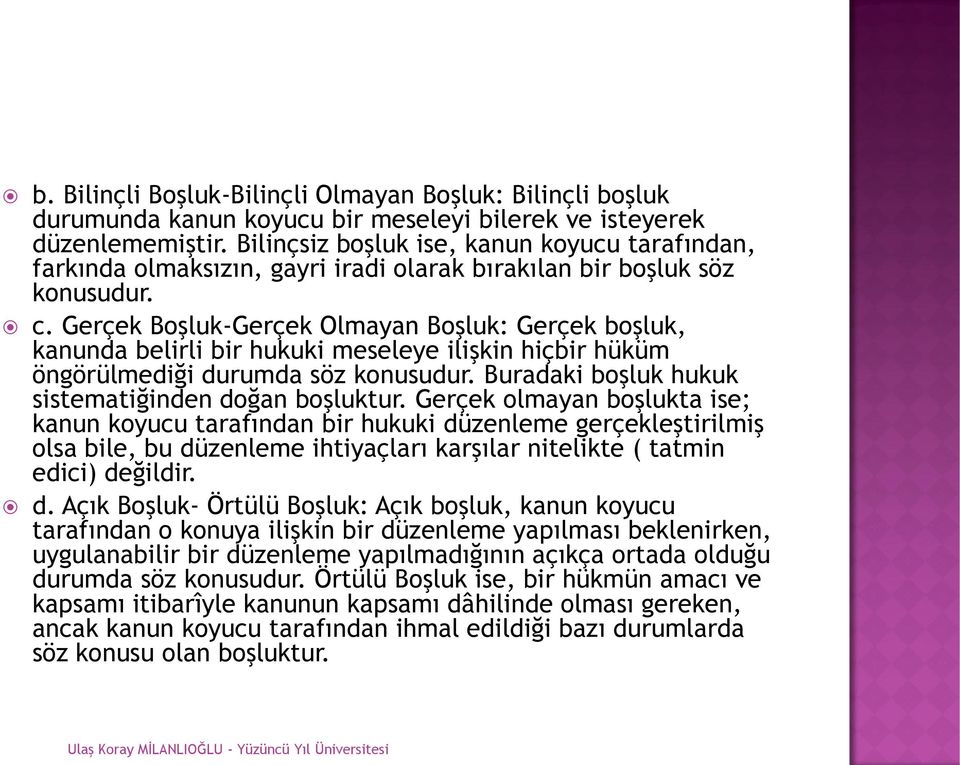 b. Bilinçli Boşluk-Bilinçli Olmayan Boşluk: Bilinçli boşluk durumunda kanun koyucu bir meseleyi bilerek ve isteyerek düzenlememiştir. Bilinçsiz boşluk ise, kanun koyucu tarafından, farkında olmaksızın, gayri iradi olarak bırakılan bir boşluk söz konusudur.

c. Gerçek Boşluk-Gerçek Olmayan Boşluk: Gerçek boşluk, kanunda belirli bir hukuki meseleye ilişkin hiçbir hüküm öngörülmediği durumda söz konusudur. Buradaki boşluk hukuk sistematiğinden doğan boşluktur. Gerçek olmayan boşlukta ise; kanun koyucu tarafından bir hukuki düzenleme gerçekleştirilmiş olsa bile, bu düzenleme ihtiyaçları karşılar nitelikte ( tatmin edici) değildir.

d. Açık Boşluk- Örtülü Boşluk: Açık boşluk, kanun koyucu tarafından o konuya ilişkin bir düzenleme yapılması beklenirken, uygulanabilir bir düzenleme yapılmadığının açıkça ortada olduğu durumda söz konusudur. Örtülü Boşluk ise, bir hükmün amacı ve kapsamı itibarîyle kanunun kapsamı dâhilinde olması gereken, ancak kanun koyucu tarafından ihmal edildiği bazı durumlarda söz konusu olan boşluktur.

Ulaş Koray MİLANLIOĞLU - Yüzüncü Yıl Üniversitesi